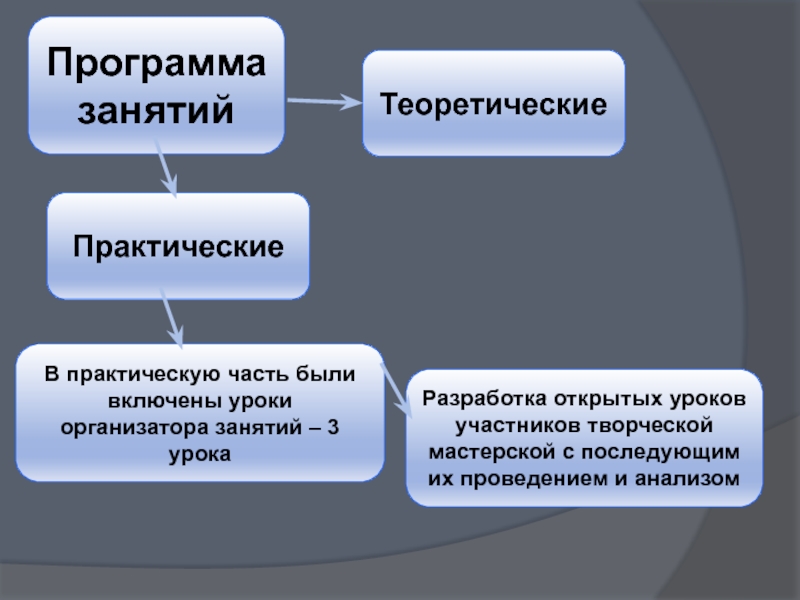 Программа занятий

Теоретические

Практические

В практическую часть были включены уроки организатора занятий – 3 урока

Разработка открытых уроков участников творческой мастерской с последующим их проведением и анализом